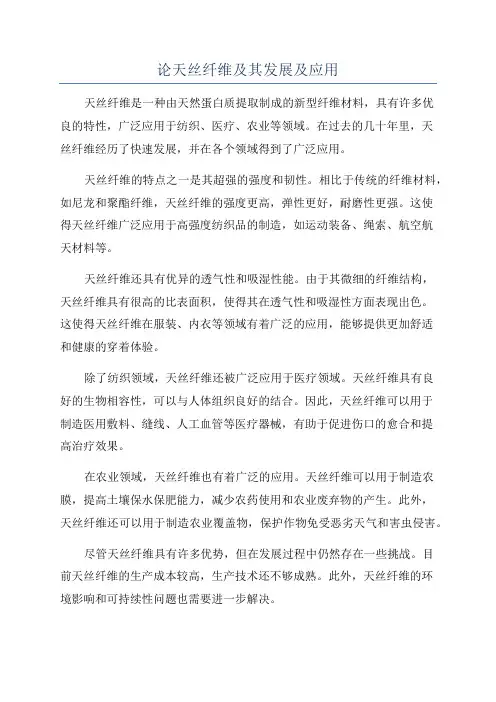 论天丝纤维及其发展及应用

天丝纤维是一种由天然蛋白质提取制成的新型纤维材料，具有许多优良的特性，广泛应用于纺织、医疗、农业等领域。在过去的几十年里，天丝纤维经历了快速发展，并在各个领域得到了广泛应用。

天丝纤维的特点之一是其超强的强度和韧性。相比于传统的纤维材料，如尼龙和聚酯纤维，天丝纤维的强度更高，弹性更好，耐磨性更强。这使得天丝纤维广泛应用于高强度纺织品的制造，如运动装备、绳索、航空航天材料等。

天丝纤维还具有优异的透气性和吸湿性能。由于其微细的纤维结构，天丝纤维具有很高的比表面积，使得其在透气性和吸湿性方面表现出色。这使得天丝纤维在服装、内衣等领域有着广泛的应用，能够提供更加舒适和健康的穿着体验。

除了纺织领域，天丝纤维还被广泛应用于医疗领域。天丝纤维具有良好的生物相容性，可以与人体组织良好的结合。因此，天丝纤维可以用于制造医用敷料、缝线、人工血管等医疗器械，有助于促进伤口的愈合和提高治疗效果。

在农业领域，天丝纤维也有着广泛的应用。天丝纤维可以用于制造农膜，提高土壤保水保肥能力，减少农药使用和农业废弃物的产生。此外，天丝纤维还可以用于制造农业覆盖物，保护作物免受恶劣天气和害虫侵害。

尽管天丝纤维具有许多优势，但在发展过程中仍然存在一些挑战。目前天丝纤维的生产成本较高，生产技术还不够成熟。此外，天丝纤维的环境影响和可持续性问题也需要进一步解决。